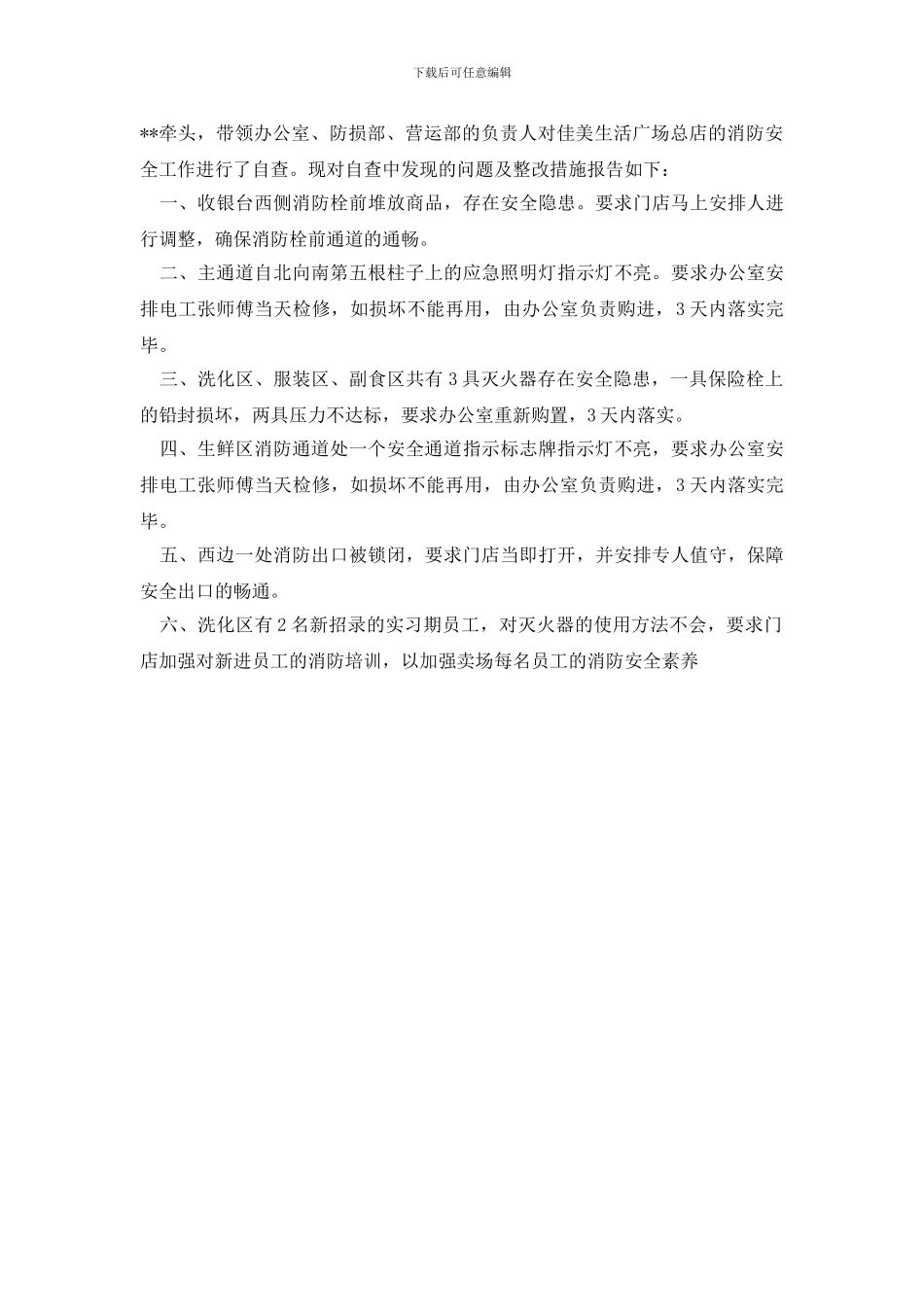 下载后可任意编辑

**牵头，带领办公室、防损部、营运部的负责人对佳美生活广场总店的消防安全工作进行了自查。现对自查中发现的问题及整改措施报告如下：

一、收银台西侧消防栓前堆放商品，存在安全隐患。要求门店马上安排人进行调整，确保消防栓前通道的通畅。

二、主通道自北向南第五根柱子上的应急照明灯指示灯不亮。要求办公室安排电工张师傅当天检修，如损坏不能再用，由办公室负责购进，3天内落实完毕。

三、洗化区、服装区、副食区共有3具灭火器存在安全隐患，一具保险栓上的铅封损坏，两具压力不达标，要求办公室重新购置，3天内落实。

四、生鲜区消防通道处一个安全通道指示标志牌指示灯不亮，要求办公室安排电工张师傅当天检修，如损坏不能再用，由办公室负责购进，3天内落实完毕。

五、西边一处消防出口被锁闭，要求门店当即打开，并安排专人值守，保障安全出口的畅通。

六、洗化区有2名新招录的实习期员工，对灭火器的使用方法不会，要求门店加强对新进员工的消防培训，以加强卖场每名员工的消防安全素养